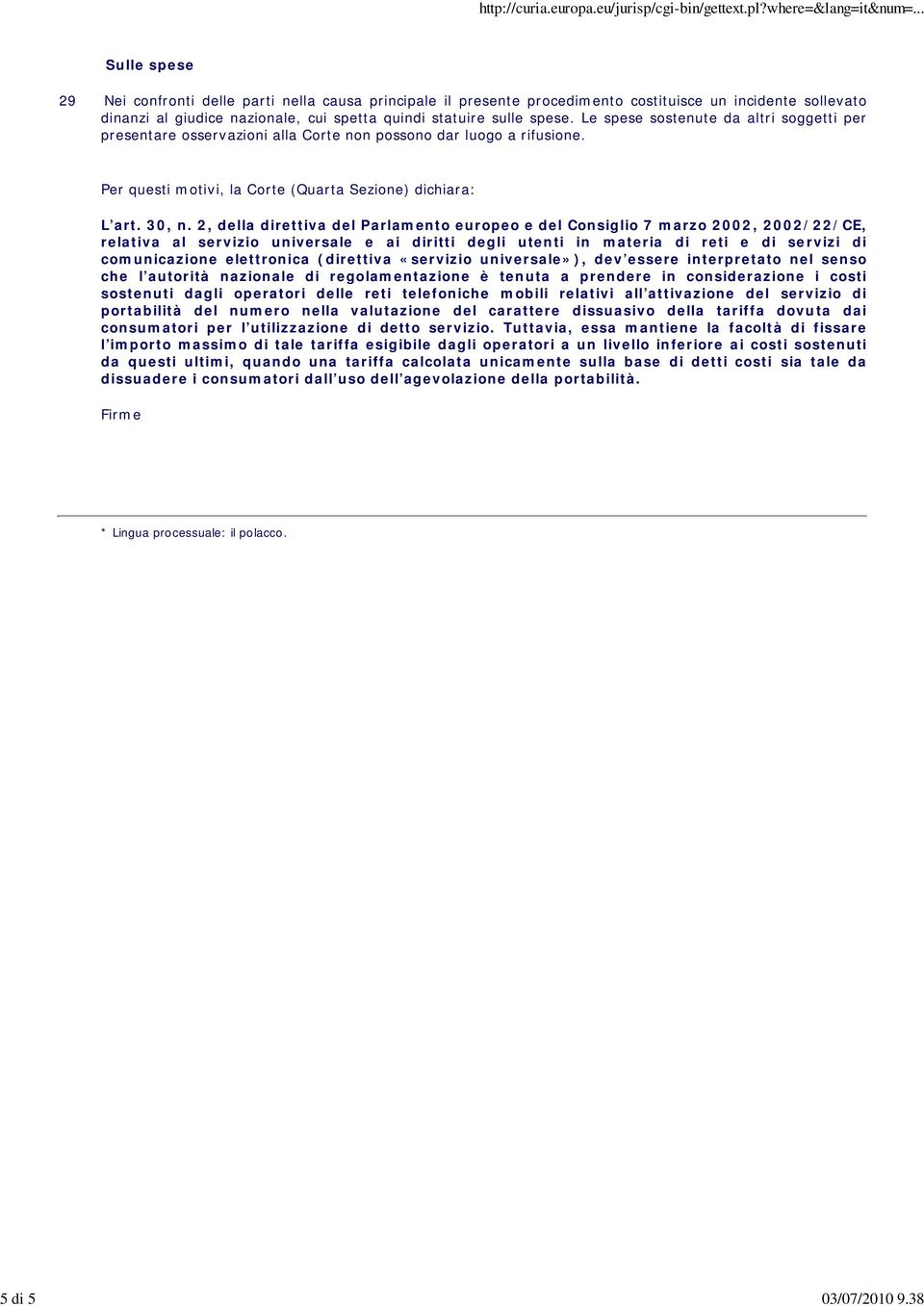 http://curia.europa.eu/jurisp/cgi-bin/gettext.pl?where=&lang=it&num=...

Sulle spese

29 Nei confronti delle parti nella causa principale il presente procedimento costituisce un incidente sollevato dinanzi al giudice nazionale, cui spetta quindi statuire sulle spese. Le spese sostenute da altri soggetti per presentare osservazioni alla Corte non possono dar luogo a rifusione.

Per questi motivi, la Corte (Quarta Sezione) dichiara:

L'art. 30, n. 2, della direttiva del Parlamento europeo e del Consiglio 7 marzo 2002, 2002/22/CE, relativa al servizio universale e ai diritti degli utenti in materia di reti e di servizi di comunicazione elettronica (direttiva «servizio universale»), dev'essere interpretato nel senso che l'autorità nazionale di regolamentazione è tenuta a prendere in considerazione i costi sostenuti dagli operatori delle reti telefoniche mobili relativi all'attivazione del servizio di portabilità del numero nella valutazione del carattere dissuasivo della tariffa dovuta dai consumatori per l'utilizzazione di detto servizio. Tuttavia, essa mantiene la facoltà di fissare l'importo massimo di tale tariffa esigibile dagli operatori a un livello inferiore ai costi sostenuti da questi ultimi, quando una tariffa calcolata unicamente sulla base di detti costi sia tale da dissuadere i consumatori dall'uso dell'agevolazione della portabilità.

Firme

* Lingua processuale: il polacco.

5 di 5

03/07/2010 9.38